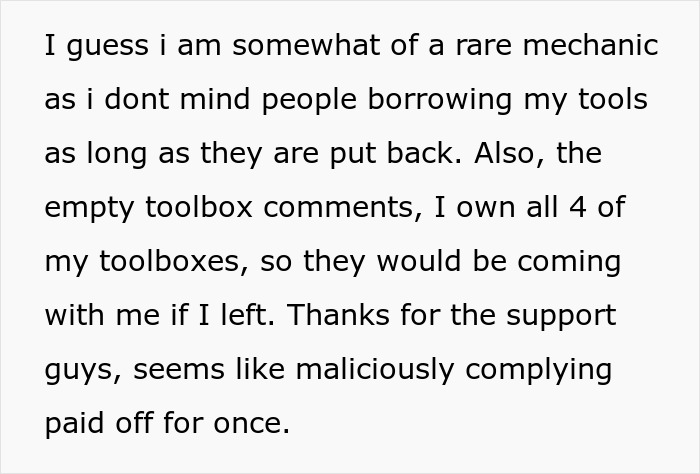 I guess i am somewhat of a rare mechanic as i dont mind people borrowing my tools as long as they are put back. Also, the empty toolbox comments, I own all 4 of my toolboxes, so they would be coming with me if I left. Thanks for the support guys, seems like maliciously complying paid off for once.